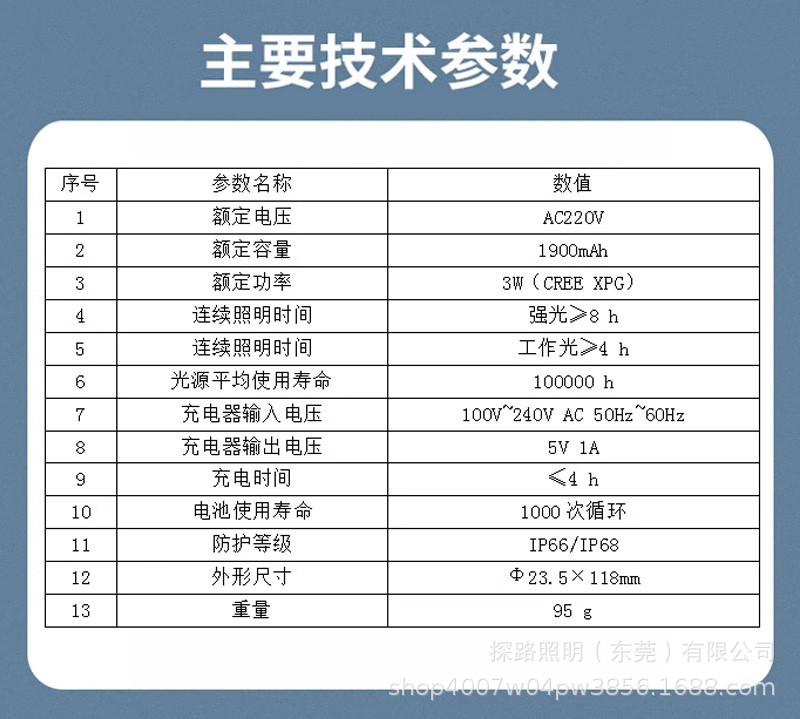 主要技术参数

| 序号 | 参数名称 | 数值 |
|---|---|---|
| 1 | 额定电压 | AC220V |
| 2 | 额定容量 | 1900mAh |
| 3 | 额定功率 | 3W（CREE XPG） |
| 4 | 连续照明时间 | 强光≥8 h |
| 5 | 连续照明时间 | 工作光≥4 h |
| 6 | 光源平均使用寿命 | 100000 h |
| 7 | 充电器输入电压 | 100V~240V AC 50Hz~60Hz |
| 8 | 充电器输出电压 | 5V 1A |
| 9 | 充电时间 | ≤4 h |
| 10 | 电池使用寿命 | 1000 次循环 |
| 11 | 防护等级 | IP66/IP68 |
| 12 | 外形尺寸 | Φ23.5×118mm |
| 13 | 重量 | 95 g |

探路照明（东莞）有限公司
shop4007w04pw3856.1688.com